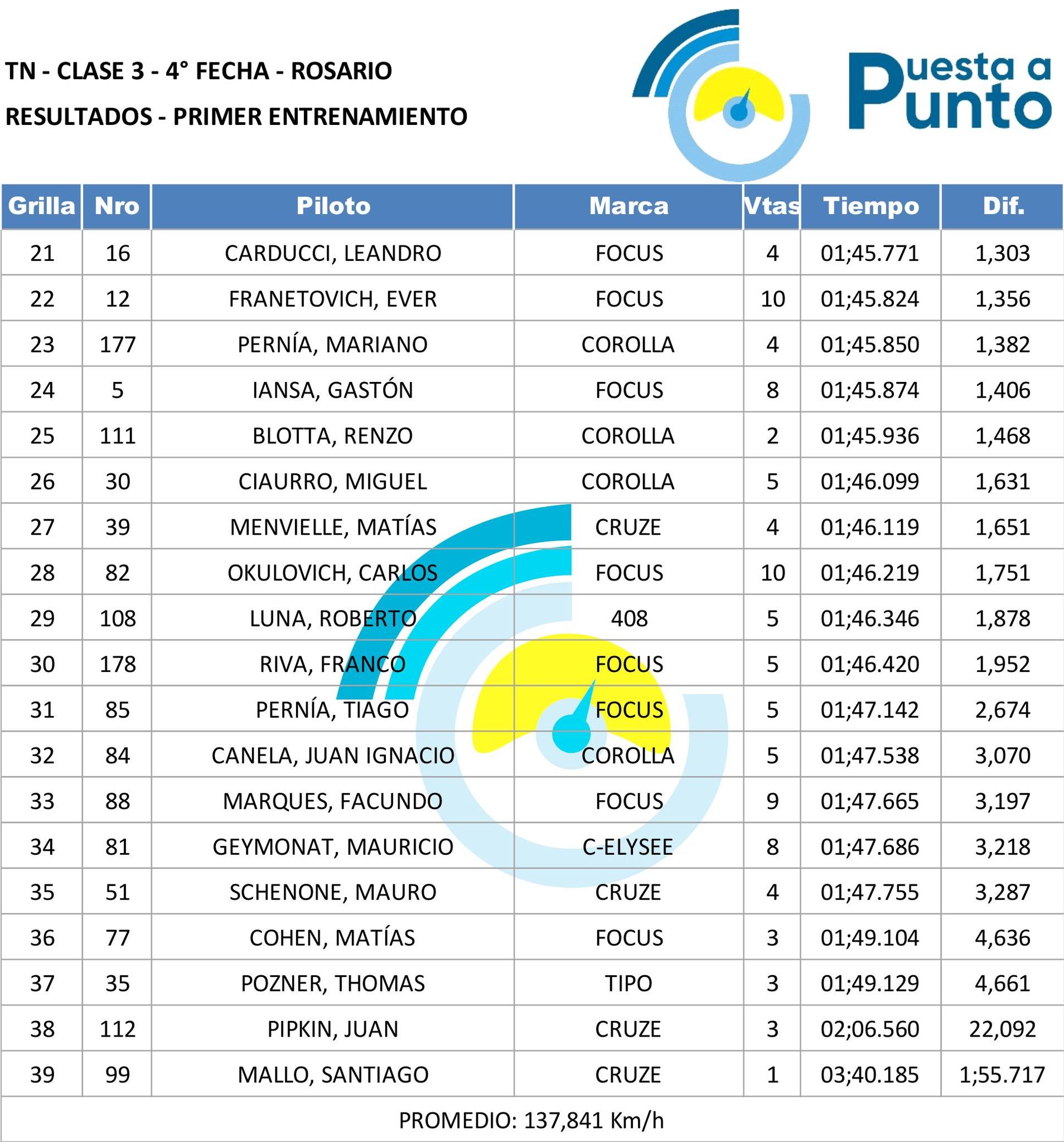 TN - CLASE 3 - 4° FECHA - ROSARIO

RESULTADOS - PRIMER ENTRENAMIENTO

Puesta a Punto

| Grilla | Nro | Piloto | Marca | Vtas | Tiempo | Dif. |
|---|---|---|---|---|---|---|
| 21 | 16 | CARDUCCI, LEANDRO | FOCUS | 4 | 01;45.771 | 1,303 |
| 22 | 12 | FRANETOVICH, EVER | FOCUS | 10 | 01;45.824 | 1,356 |
| 23 | 177 | PERNÍA, MARIANO | COROLLA | 4 | 01;45.850 | 1,382 |
| 24 | 5 | IANSA, GASTÓN | FOCUS | 8 | 01;45.874 | 1,406 |
| 25 | 111 | BLOTTA, RENZO | COROLLA | 2 | 01;45.936 | 1,468 |
| 26 | 30 | CIAURRO, MIGUEL | COROLLA | 5 | 01;46.099 | 1,631 |
| 27 | 39 | MENVIELLE, MATÍAS | CRUZE | 4 | 01;46.119 | 1,651 |
| 28 | 82 | OKULOVICH, CARLOS | FOCUS | 10 | 01;46.219 | 1,751 |
| 29 | 108 | LUNA, ROBERTO | 408 | 5 | 01;46.346 | 1,878 |
| 30 | 178 | RIVA, FRANCO | FOCUS | 5 | 01;46.420 | 1,952 |
| 31 | 85 | PERNÍA, TIAGO | FOCUS | 5 | 01;47.142 | 2,674 |
| 32 | 84 | CANELA, JUAN IGNACIO | COROLLA | 5 | 01;47.538 | 3,070 |
| 33 | 88 | MARQUES, FACUNDO | FOCUS | 9 | 01;47.665 | 3,197 |
| 34 | 81 | GEYMONAT, MAURICIO | C-ELYSEE | 8 | 01;47.686 | 3,218 |
| 35 | 51 | SCHENONE, MAURO | CRUZE | 4 | 01;47.755 | 3,287 |
| 36 | 77 | COHEN, MATÍAS | FOCUS | 3 | 01;49.104 | 4,636 |
| 37 | 35 | POZNER, THOMAS | TIPO | 3 | 01;49.129 | 4,661 |
| 38 | 112 | PIPKIN, JUAN | CRUZE | 3 | 02;06.560 | 22,092 |
| 39 | 99 | MALLO, SANTIAGO | CRUZE | 1 | 03;40.185 | 1;55.717 |

PROMEDIO: 137,841 Km/h